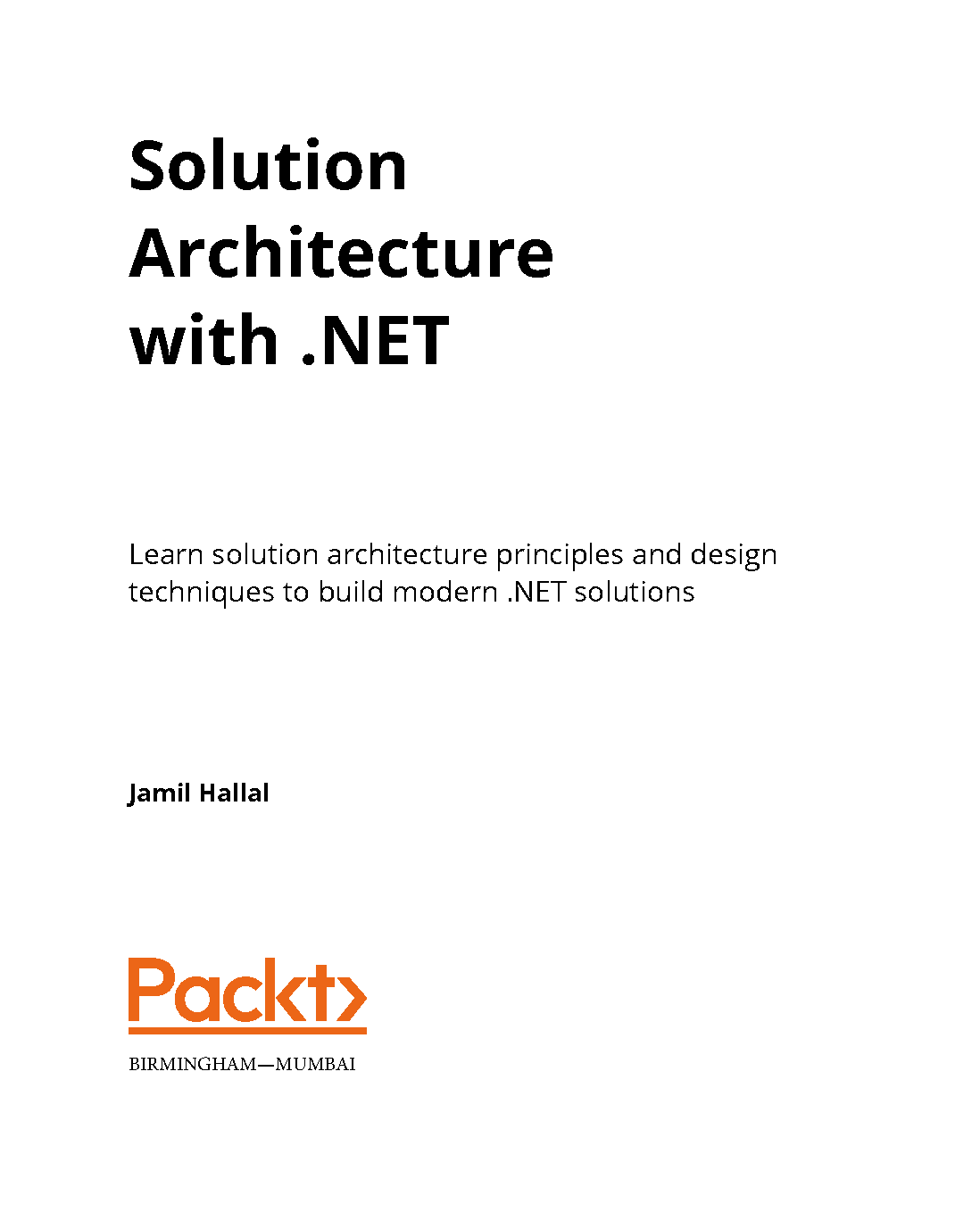 Solution Architecture with .NET

Learn solution architecture principles and design techniques to build modern .NET solutions

Jamil Hallal

Packt>

BIRMINGHAM—MUMBAI